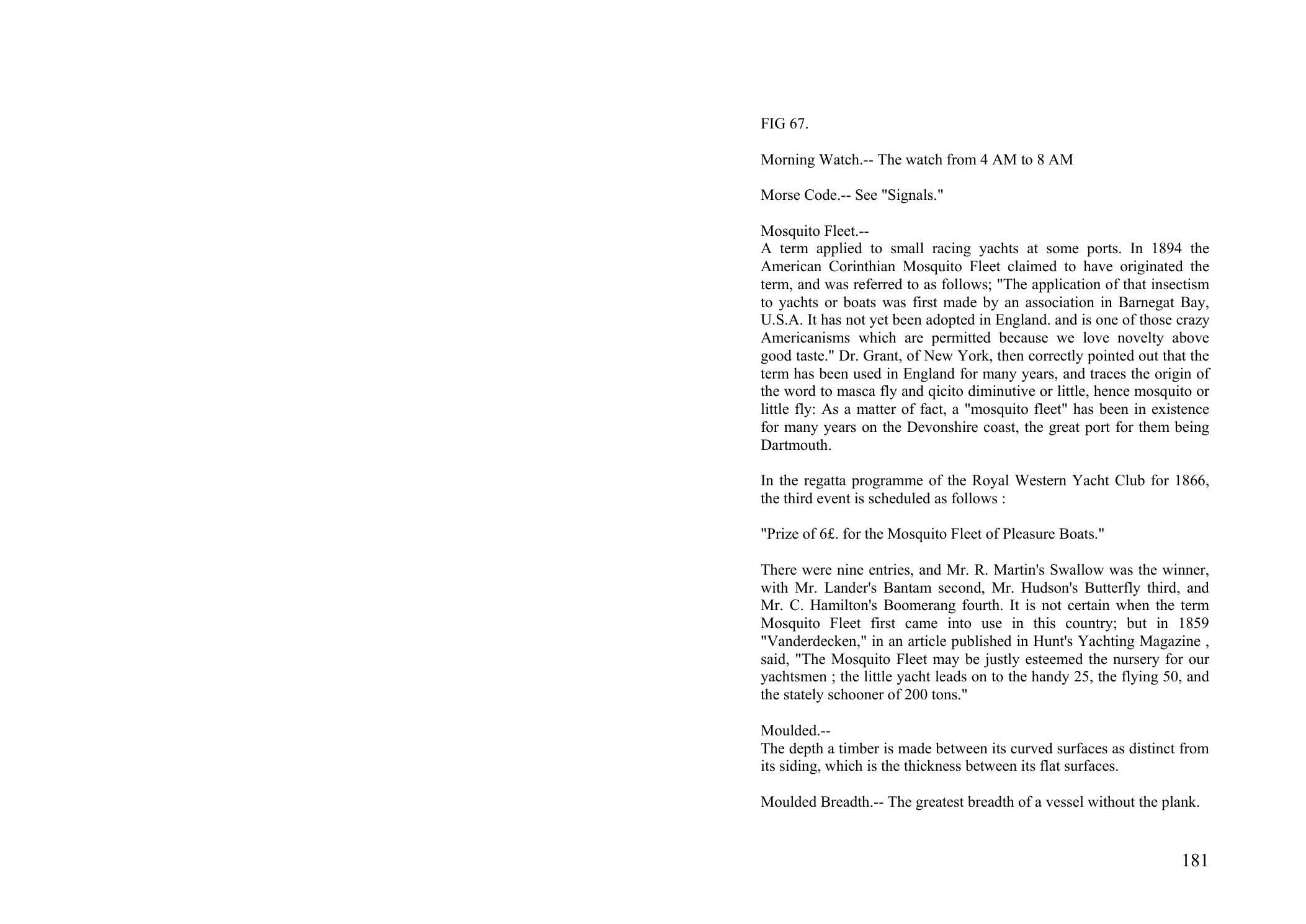 FIG 67.

Morning Watch.-- The watch from 4 AM to 8 AM

Morse Code.-- See "Signals."

Mosquito Fleet.--
A term applied to small racing yachts at some ports. In 1894 the American Corinthian Mosquito Fleet claimed to have originated the term, and was referred to as follows; "The application of that insectism to yachts or boats was first made by an association in Barnegat Bay, U.S.A. It has not yet been adopted in England. and is one of those crazy Americanisms which are permitted because we love novelty above good taste." Dr. Grant, of New York, then correctly pointed out that the term has been used in England for many years, and traces the origin of the word to masca fly and qicito diminutive or little, hence mosquito or little fly: As a matter of fact, a "mosquito fleet" has been in existence for many years on the Devonshire coast, the great port for them being Dartmouth.

In the regatta programme of the Royal Western Yacht Club for 1866, the third event is scheduled as follows :

"Prize of 6£. for the Mosquito Fleet of Pleasure Boats."

There were nine entries, and Mr. R. Martin's Swallow was the winner, with Mr. Lander's Bantam second, Mr. Hudson's Butterfly third, and Mr. C. Hamilton's Boomerang fourth. It is not certain when the term Mosquito Fleet first came into use in this country; but in 1859 "Vanderdecken," in an article published in Hunt's Yachting Magazine , said, "The Mosquito Fleet may be justly esteemed the nursery for our yachtsmen ; the little yacht leads on to the handy 25, the flying 50, and the stately schooner of 200 tons."

Moulded.--
The depth a timber is made between its curved surfaces as distinct from its siding, which is the thickness between its flat surfaces.

Moulded Breadth.-- The greatest breadth of a vessel without the plank.

181